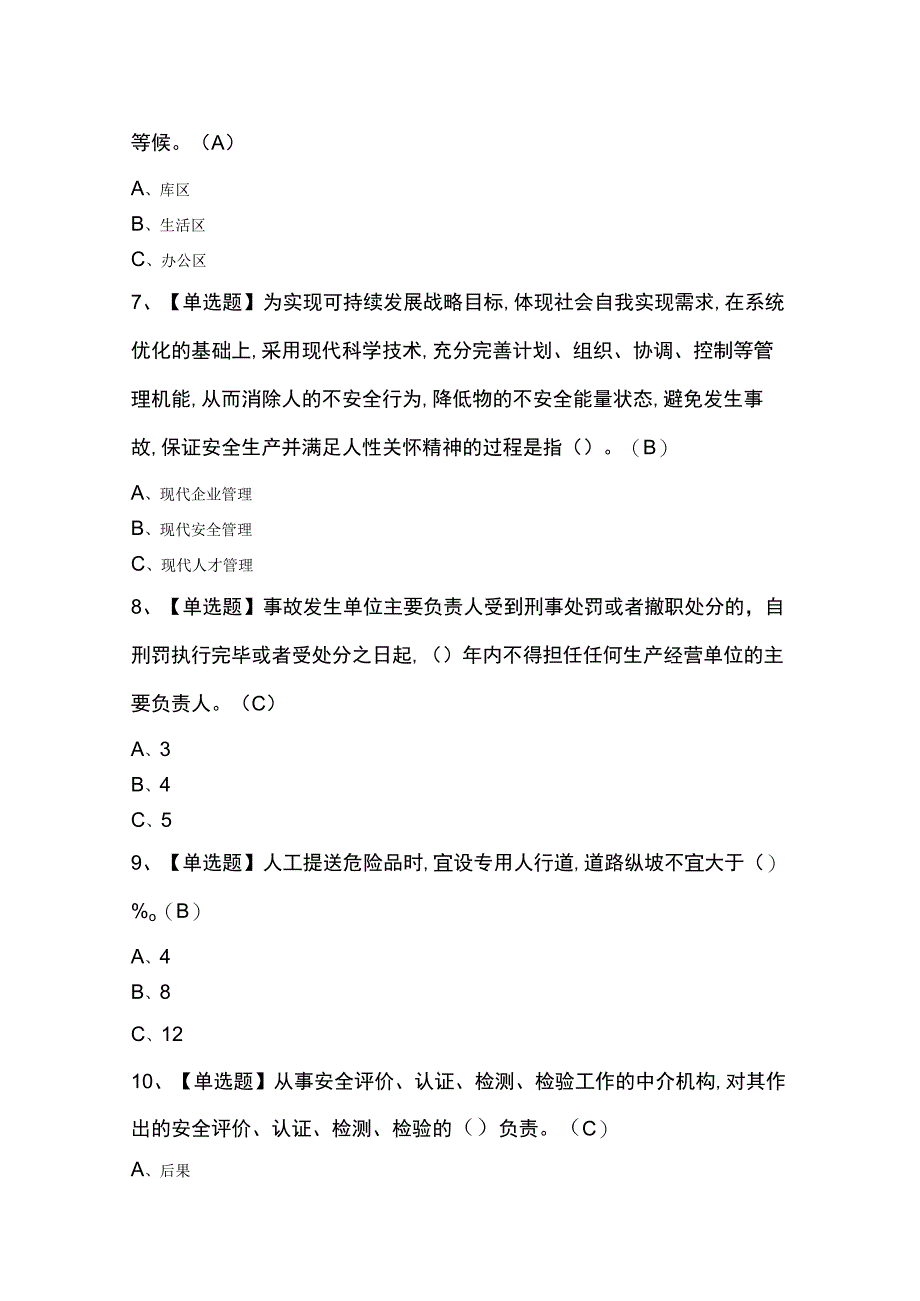 等候。（A）

A、库区

B、生活区

C、办公区

7、【单选题】为实现可持续发展战略目标，体现社会自我实现需求，在系统优化的基础上，采用现代科学技术，充分完善计划、组织、协调、控制等管理机能，从而消除人的不安全行为，降低物的不安全能量状态，避免发生事故，保证安全生产并满足人性关怀精神的过程是指（）。（B）

A、现代企业管理

B、现代安全管理

C、现代人才管理

8、【单选题】事故发生单位主要负责人受到刑事处罚或者撤职处分的，自刑罚执行完毕或者受处分之日起，（）年内不得担任任何生产经营单位的主要负责人。（C）

A、3

B、4

C、5

9、【单选题】人工提送危险品时，宜设专用人行道，道路纵坡不宜大于（）%。（B）

A、4

B、8

C、12

10、【单选题】从事安全评价、认证、检测、检验工作的中介机构，对其作出的安全评价、认证、检测、检验的（）负责。（C）

A、后果